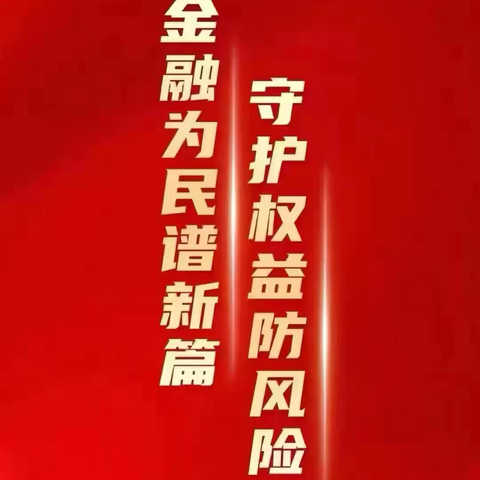 金融为民谱新篇

守护权益防风险